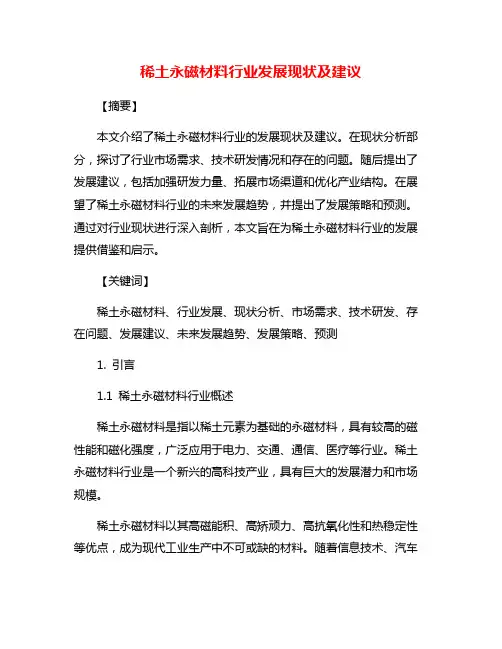 稀土永磁材料行业发展现状及建议

【摘要】

本文介绍了稀土永磁材料行业的发展现状及建议。在现状分析部分，探讨了行业市场需求、技术研发情况和存在的问题。随后提出了发展建议，包括加强研发力量、拓展市场渠道和优化产业结构。在展望了稀土永磁材料行业的未来发展趋势，并提出了发展策略和预测。通过对行业现状进行深入剖析，本文旨在为稀土永磁材料行业的发展提供借鉴和启示。

【关键词】

稀土永磁材料、行业发展、现状分析、市场需求、技术研发、存在问题、发展建议、未来发展趋势、发展策略、预测

1. 引言

1.1 稀土永磁材料行业概述

稀土永磁材料是指以稀土元素为基础的永磁材料，具有较高的磁性能和磁化强度，广泛应用于电力、交通、通信、医疗等行业。稀土永磁材料行业是一个新兴的高科技产业，具有巨大的发展潜力和市场规模。

稀土永磁材料以其高磁能积、高矫顽力、高抗氧化性和热稳定性等优点，成为现代工业生产中不可或缺的材料。随着信息技术、汽车